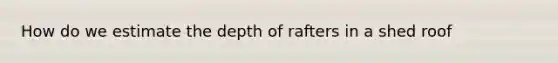 How do we estimate the depth of rafters in a shed roof